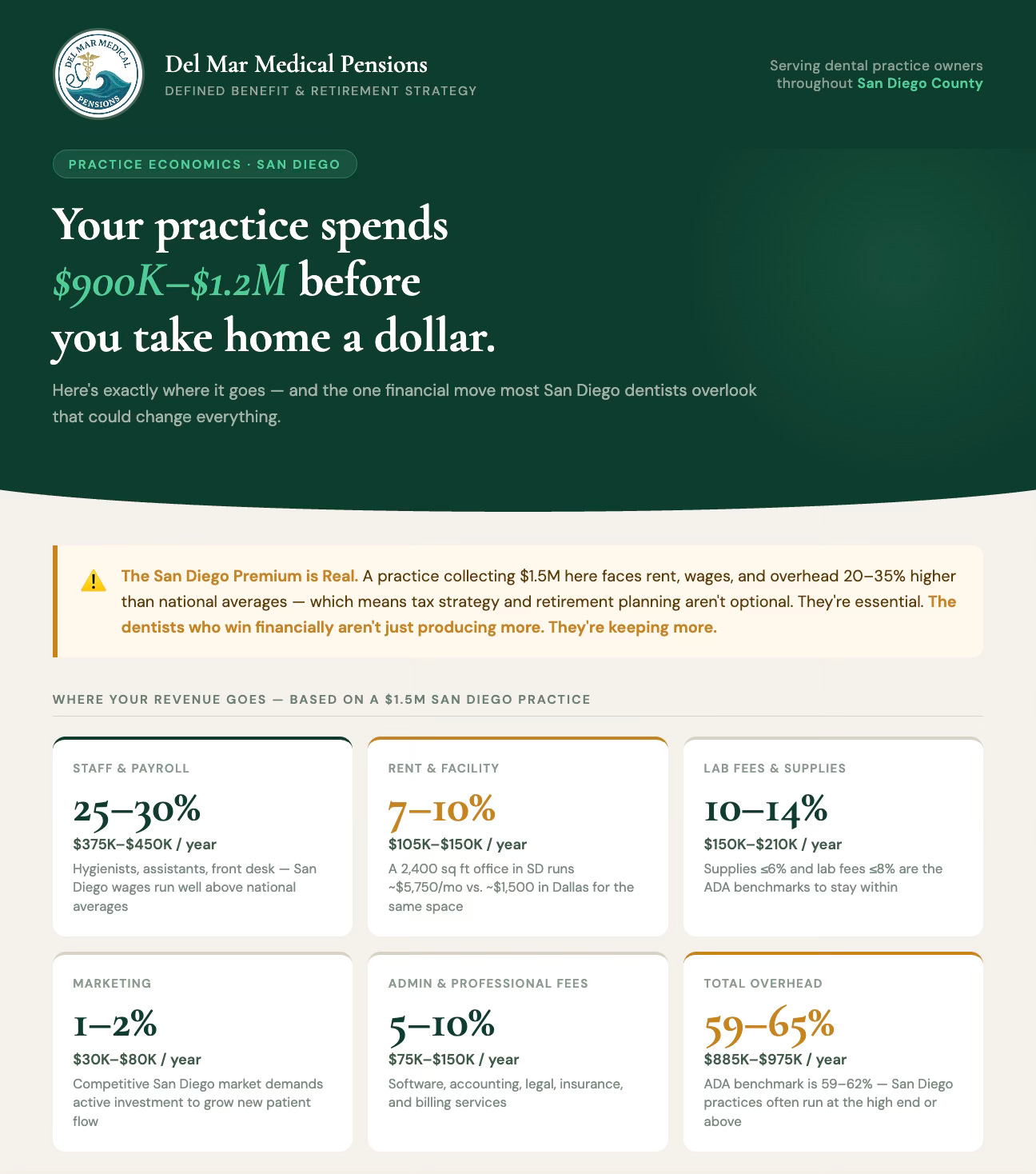 DEL MAR MEDICAL PENSIONS

Del Mar Medical Pensions
DEFINED BENEFIT & RETIREMENT STRATEGY

Serving dental practice owners throughout San Diego County

PRACTICE ECONOMICS · SAN DIEGO

Your practice spends $900K–$1.2M before you take home a dollar.

Here's exactly where it goes — and the one financial move most San Diego dentists overlook that could change everything.

The San Diego Premium is Real. A practice collecting $1.5M here faces rent, wages, and overhead 20–35% higher than national averages — which means tax strategy and retirement planning aren't optional. They're essential. The dentists who win financially aren't just producing more. They're keeping more.

WHERE YOUR REVENUE GOES — BASED ON A $1.5M SAN DIEGO PRACTICE

STAFF & PAYROLL
25–30%
$375K–$450K / year
Hygienists, assistants, front desk — San Diego wages run well above national averages

RENT & FACILITY
7–10%
$105K–$150K / year
A 2,400 sq ft office in SD runs ~$5,750/mo vs. ~$1,500 in Dallas for the same space

LAB FEES & SUPPLIES
10–14%
$150K–$210K / year
Supplies ≤6% and lab fees ≤8% are the ADA benchmarks to stay within

MARKETING
1–2%
$30K–$80K / year
Competitive San Diego market demands active investment to grow new patient flow

ADMIN & PROFESSIONAL FEES
5–10%
$75K–$150K / year
Software, accounting, legal, insurance, and billing services

TOTAL OVERHEAD
59–65%
$885K–$975K / year
ADA benchmark is 59–62% — San Diego practices often run at the high end or above